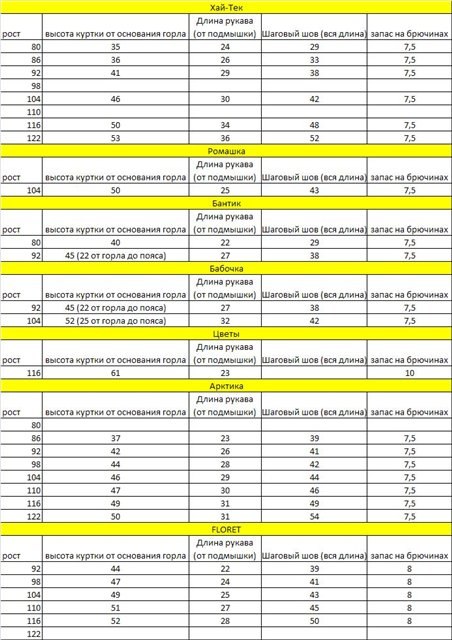 Хай-Тек

| рост | высота куртки от основания горла | Длина рукава (от подмышки) | Шаговый шов (вся длина) | запас на брючинах |
|---|---|---|---|---|
| 80 | 35 | 24 | 29 | 7,5 |
| 86 | 36 | 26 | 33 | 7,5 |
| 92 | 41 | 29 | 38 | 7,5 |
| 98 | | | | |
| 104 | 46 | 30 | 42 | 7,5 |
| 110 | | | | |
| 116 | 50 | 34 | 48 | 7,5 |
| 122 | 53 | 36 | 52 | 7,5 |

Ромашка

| рост | высота куртки от основания горла | Длина рукава (от подмышки) | Шаговый шов (вся длина) | запас на брючинах |
|---|---|---|---|---|
| 104 | 50 | 25 | 43 | 7,5 |

Бантик

| рост | высота куртки от основания горла | Длина рукава (от подмышки) | Шаговый шов (вся длина) | запас на брючинах |
|---|---|---|---|---|
| 80 | 40 | 22 | 29 | 7,5 |
| 92 | 45 (22 от горла до пояса) | 27 | 38 | 7,5 |

Бабочка

| рост | высота куртки от основания горла | Длина рукава (от подмышки) | Шаговый шов (вся длина) | запас на брючинах |
|---|---|---|---|---|
| 92 | 45 (22 от горла до пояса) | 27 | 38 | 7,5 |
| 104 | 52 (25 от горла до пояса) | 32 | 42 | 7,5 |

Цветы

| рост | высота куртки от основания горла | Длина рукава (от подмышки) | Шаговый шов (вся длина) | запас на брючинах |
|---|---|---|---|---|
| 116 | 61 | 23 | | 10 |

Арктика

| рост | высота куртки от основания горла | Длина рукава (от подмышки) | Шаговый шов (вся длина) | запас на брючинах |
|---|---|---|---|---|
| 80 | | | | |
| 86 | 37 | 23 | 39 | 7,5 |
| 92 | 42 | 26 | 41 | 7,5 |
| 98 | 44 | 28 | 42 | 7,5 |
| 104 | 46 | 29 | 44 | 7,5 |
| 110 | 47 | 30 | 46 | 7,5 |
| 116 | 49 | 31 | 49 | 7,5 |
| 122 | 50 | 31 | 54 | 7,5 |

FLORET

| рост | высота куртки от основания горла | Длина рукава (от подмышки) | Шаговый шов (вся длина) | запас на брючинах |
|---|---|---|---|---|
| 92 | 44 | 22 | 39 | 8 |
| 98 | 47 | 24 | 41 | 8 |
| 104 | 49 | 25 | 43 | 8 |
| 110 | 51 | 27 | 45 | 8 |
| 116 | 52 | 28 | 50 | 8 |
| 122 | | | | |